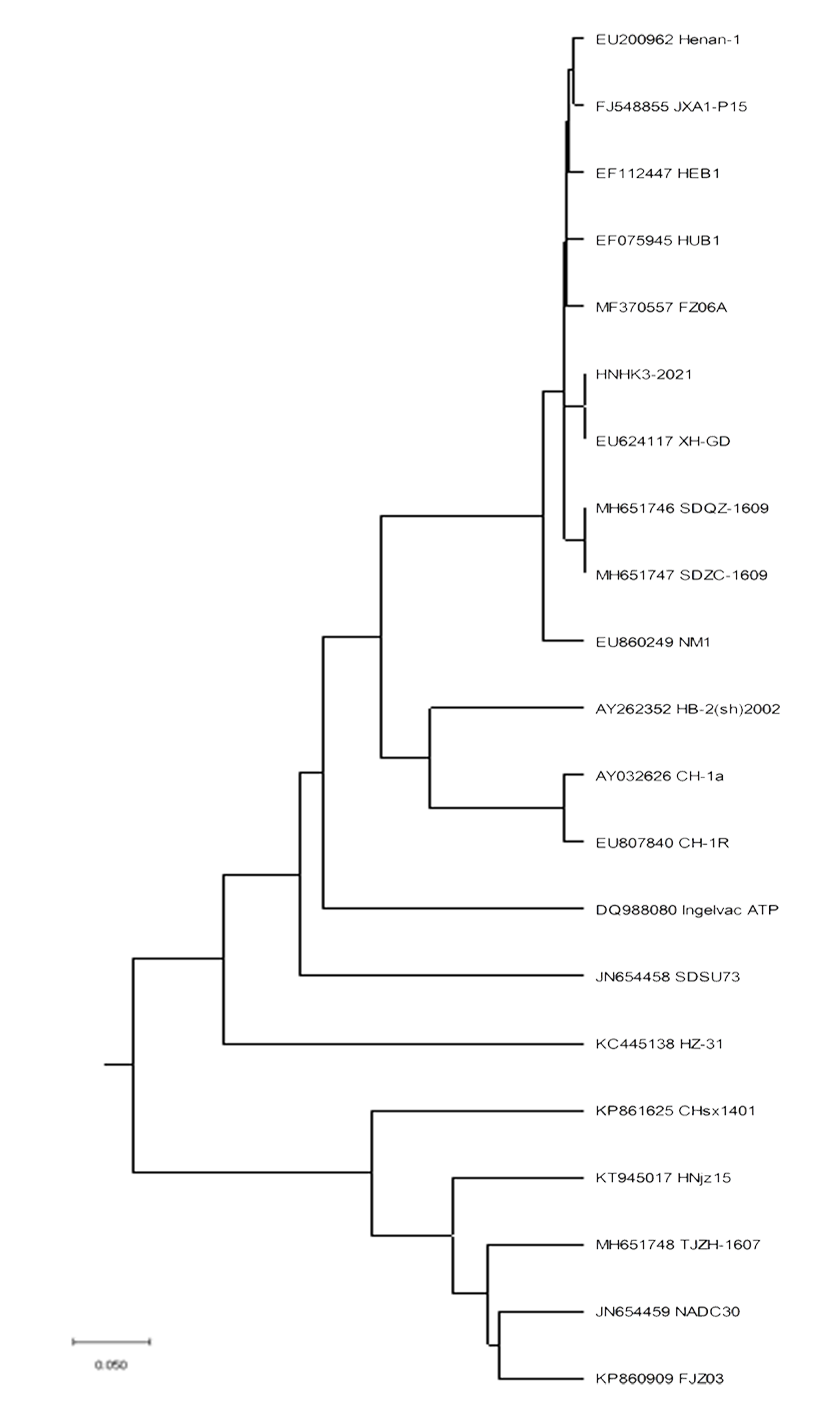 EU200962 Henan-1
FJ548855 JXA1-P15
EF112447 HEB1
EF075945 HUB1
MF370557 FZ06A
HNHK3-2021
EU624117 XH-GD
MH651746 SDQZ-1609
MH651747 SDZC-1609
EU860249 NM1
AY262352 HB-2(sh)2002
AY032626 CH-1a
EU807840 CH-1R
DQ988080 Ingelvac ATP
JN654458 SDSU73
KC445138 HZ-31
KP861625 CHsx1401
KT945017 HNjz15
MH651748 TJZH-1607
JN654459 NADC30
KP860909 FJZ03
0.050